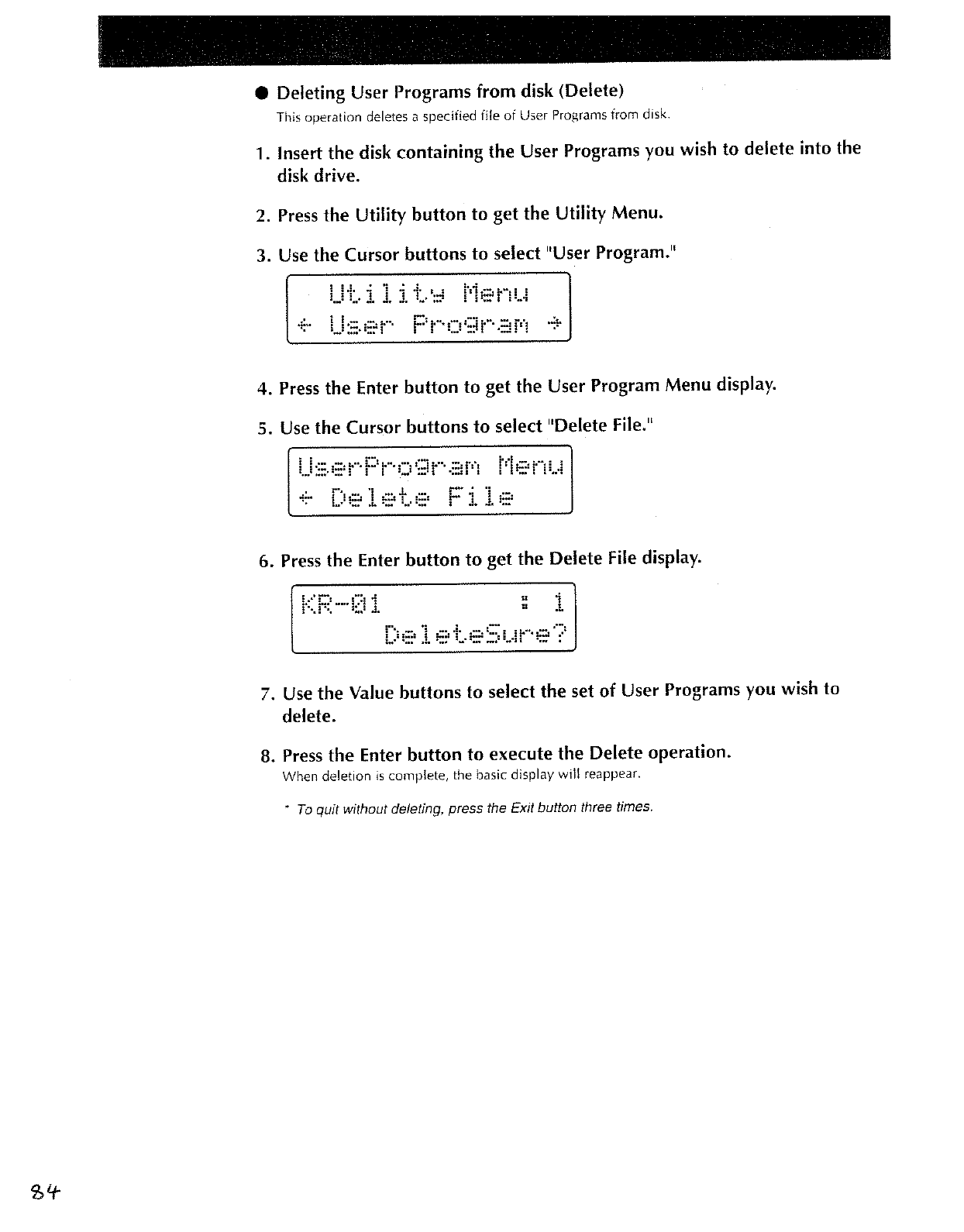 ● Deleting User Programs from disk (Delete)
This operation deletes a specified file of User Programs from disk.

1. Insert the disk containing the User Programs you wish to delete into the disk drive.

2. Press the Utility button to get the Utility Menu.

3. Use the Cursor buttons to select "User Program."

Utility Menu
← User Program →

4. Press the Enter button to get the User Program Menu display.

5. Use the Cursor buttons to select "Delete File."

UserProgram Menu
← Delete File

6. Press the Enter button to get the Delete File display.

KR-01 : 1
DeleteSure?

7. Use the Value buttons to select the set of User Programs you wish to delete.

8. Press the Enter button to execute the Delete operation.
When deletion is complete, the basic display will reappear.

* To quit without deleting, press the Exit button three times.

84